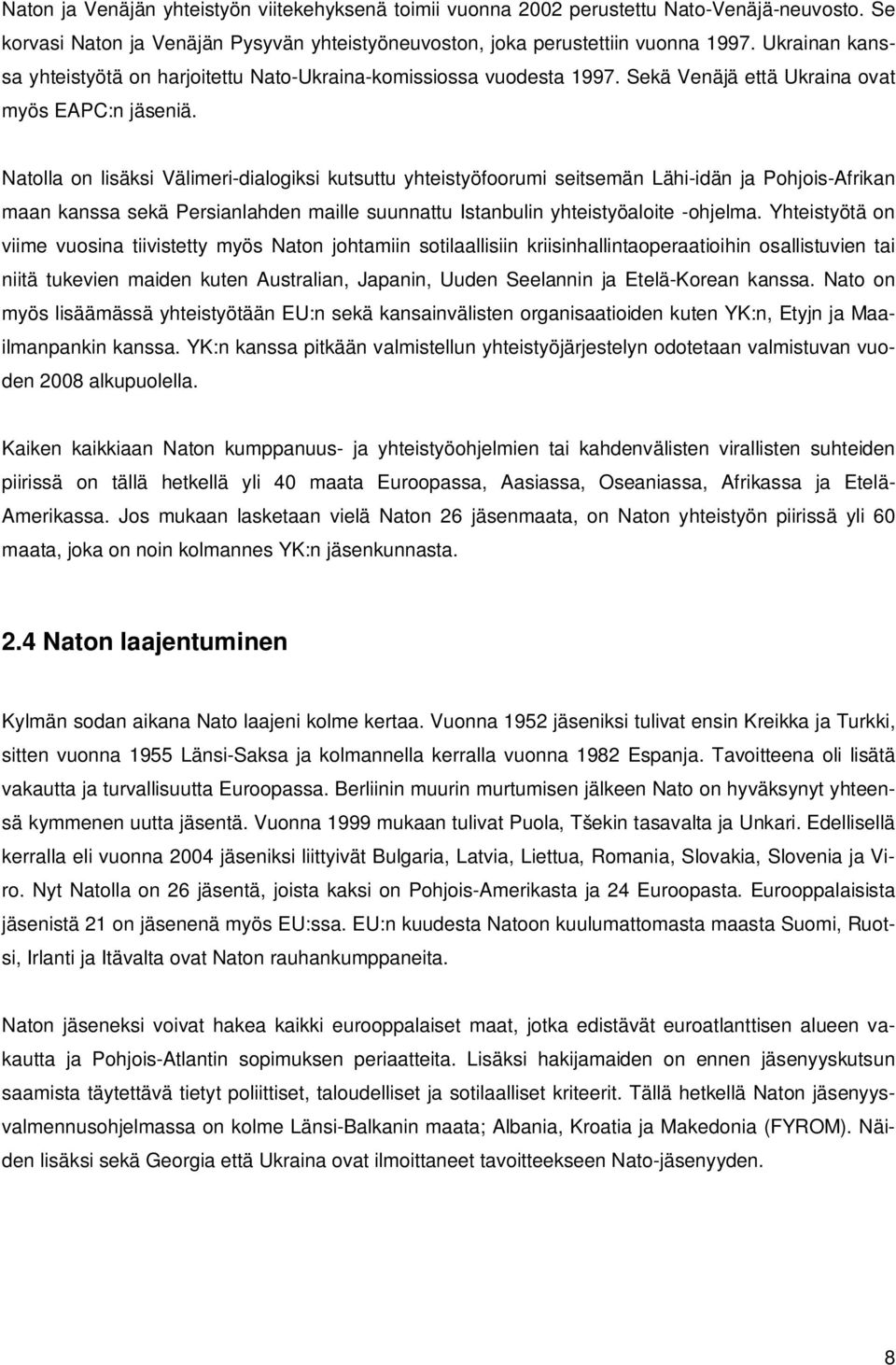 Naton ja Venäjän yhteistyön viitekehyksenä toimii vuonna 2002 perustettu Nato-Venäjä-neuvosto. Se korvasi Naton ja Venäjän Pysyvän yhteistyöneuvoston, joka perustettiin vuonna 1997. Ukrainan kanssa yhteistyötä on harjoitettu Nato-Ukraina-komissiossa vuodesta 1997. Sekä Venäjä että Ukraina ovat myös EAPC:n jäseniä.

Natolla on lisäksi Välimeri-dialogiksi kutsuttu yhteistyöfoorumi seitsemän Lähi-idän ja Pohjois-Afrikan maan kanssa sekä Persianlahden maille suunnattu Istanbulin yhteistyöaloite -ohjelma. Yhteistyötä on viime vuosina tiivistetty myös Naton johtamiin sotilaallisiin kriisinhallintaoperaatioihin osallistuvien tai niitä tukevien maiden kuten Australian, Japanin, Uuden Seelannin ja Etelä-Korean kanssa. Nato on myös lisäämässä yhteistyötään EU:n sekä kansainvälisten organisaatioiden kuten YK:n, Etyjn ja Maailmanpankin kanssa. YK:n kanssa pitkään valmistellun yhteistyöjärjestelyn odotetaan valmistuvan vuoden 2008 alkupuolella.

Kaiken kaikkiaan Naton kumppanuus- ja yhteistyöohjelmien tai kahdenvälisten virallisten suhteiden piirissä on tällä hetkellä yli 40 maata Euroopassa, Aasiassa, Oseaniassa, Afrikassa ja Etelä-Amerikassa. Jos mukaan lasketaan vielä Naton 26 jäsenmaata, on Naton yhteistyön piirissä yli 60 maata, joka on noin kolmannes YK:n jäsenkunnasta.

2.4 Naton laajentuminen

Kylmän sodan aikana Nato laajeni kolme kertaa. Vuonna 1952 jäseniksi tulivat ensin Kreikka ja Turkki, sitten vuonna 1955 Länsi-Saksa ja kolmannella kerralla vuonna 1982 Espanja. Tavoitteena oli lisätä vakautta ja turvallisuutta Euroopassa. Berliinin muurin murtumisen jälkeen Nato on hyväksynyt yhteensä kymmenen uutta jäsentä. Vuonna 1999 mukaan tulivat Puola, Tšekin tasavalta ja Unkari. Edellisellä kerralla eli vuonna 2004 jäseniksi liittyivät Bulgaria, Latvia, Liettua, Romania, Slovakia, Slovenia ja Viro. Nyt Natolla on 26 jäsentä, joista kaksi on Pohjois-Amerikasta ja 24 Euroopasta. Eurooppalaisista jäsenistä 21 on jäsenenä myös EU:ssa. EU:n kuudesta Natoon kuulumattomasta maasta Suomi, Ruotsi, Irlanti ja Itävalta ovat Naton rauhankumppaneita.

Naton jäseneksi voivat hakea kaikki eurooppalaiset maat, jotka edistävät euroatlanttisen alueen vakautta ja Pohjois-Atlantin sopimuksen periaatteita. Lisäksi hakijamaiden on ennen jäsenyyskutsun saamista täytettävä tietyt poliittiset, taloudelliset ja sotilaalliset kriteerit. Tällä hetkellä Naton jäsenyysvalmennusohjelmassa on kolme Länsi-Balkanin maata; Albania, Kroatia ja Makedonia (FYROM). Näiden lisäksi sekä Georgia että Ukraina ovat ilmoittaneet tavoitteekseen Nato-jäsenyyden.

8